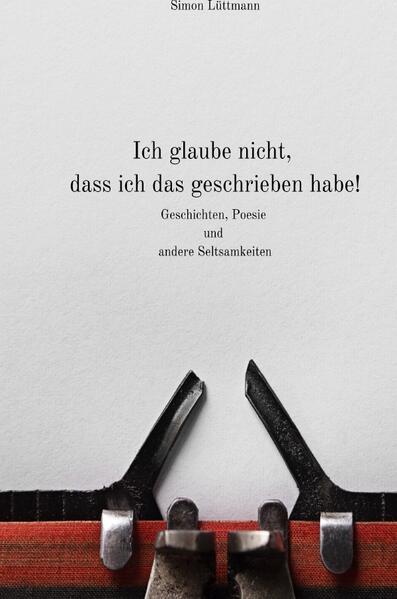 Simon Lüttmann

Ich glaube nicht, dass ich das geschrieben habe!

Geschichten, Poesie und andere Seltsamkeiten